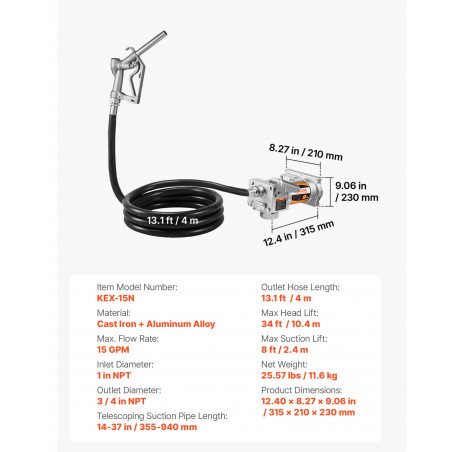 8.27 in / 210 mm

9.06 in / 230 mm

13.1 ft / 4 m

12.4 in / 315 mm

Item Model Number:
KEX-15N

Material:
Cast Iron + Aluminum Alloy

Max. Flow Rate:
15 GPM

Inlet Diameter:
1 in NPT

Outlet Diameter:
3 / 4 in NPT

Telescoping Suction Pipe Length:
14-37 in / 355-940 mm

Outlet Hose Length:
13.1 ft / 4 m

Max Head Lift:
34 ft / 10.4 m

Max Suction Lift:
8 ft / 2.4 m

Net Weight:
25.57 lbs / 11.6 kg

Product Dimensions:
12.40 × 8.27 × 9.06 in / 315 × 210 × 230 mm